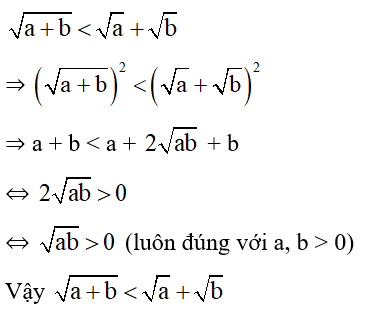 $\sqrt{a+b} < \sqrt{a} + \sqrt{b}$

$\Rightarrow \left(\sqrt{a+b}\right)^2 < \left(\sqrt{a} + \sqrt{b}\right)^2$

$\Rightarrow a + b < a + 2\sqrt{ab} + b$

$\Leftrightarrow 2\sqrt{ab} > 0$

$\Leftrightarrow \sqrt{ab} > 0$ (luôn đúng với a, b > 0)

Vậy $\sqrt{a+b} < \sqrt{a} + \sqrt{b}$